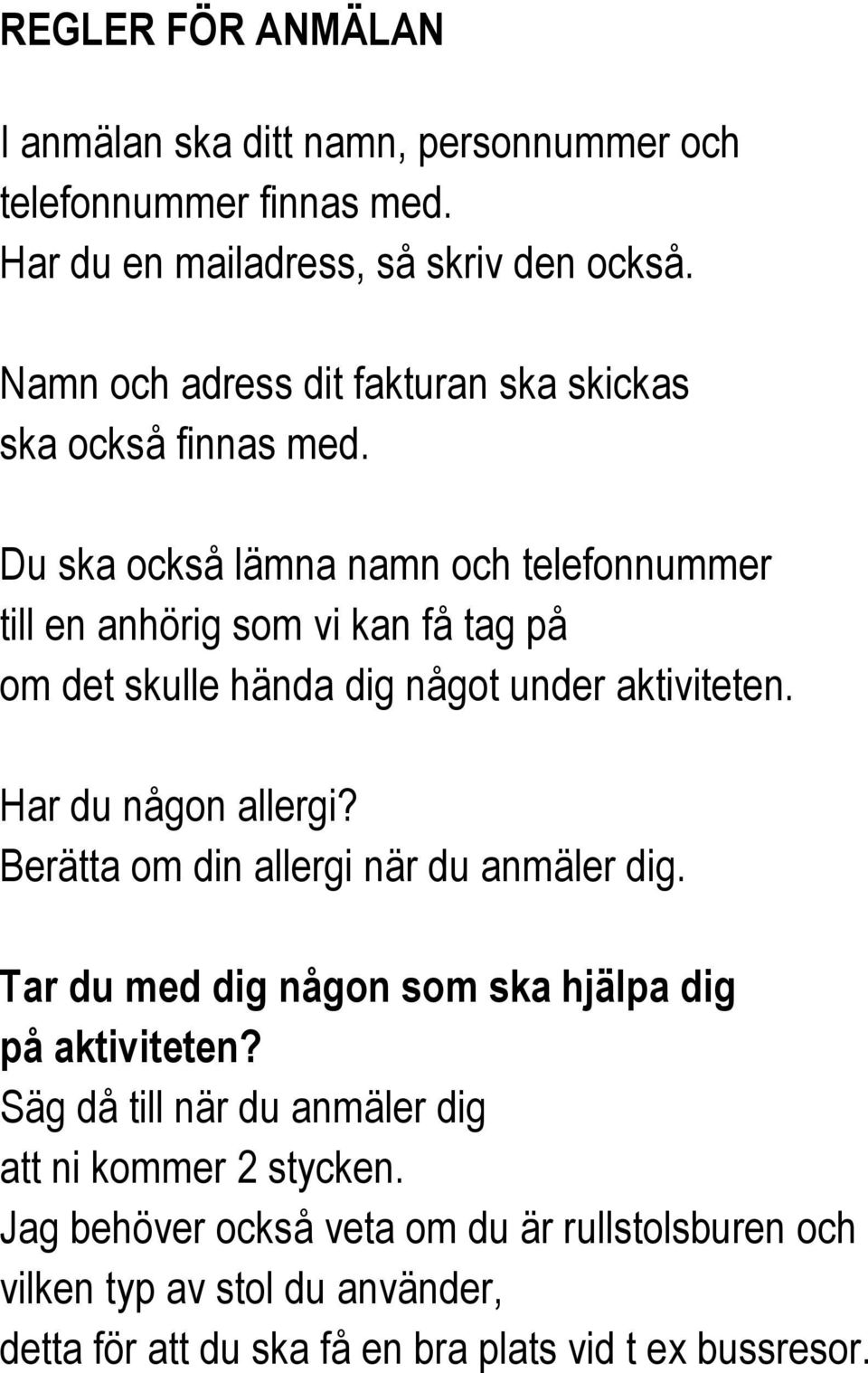 REGLER FÖR ANMÄLAN

I anmälan ska ditt namn, personnummer och telefonnummer finnas med.
Har du en mailadress, så skriv den också.

Namn och adress dit fakturan ska skickas ska också finnas med.

Du ska också lämna namn och telefonnummer till en anhörig som vi kan få tag på om det skulle hända dig något under aktiviteten.

Har du någon allergi?
Berätta om din allergi när du anmäler dig.

Tar du med dig någon som ska hjälpa dig på aktiviteten?
Säg då till när du anmäler dig att ni kommer 2 stycken.
Jag behöver också veta om du är rullstolsburen och vilken typ av stol du använder, detta för att du ska få en bra plats vid t ex bussresor.